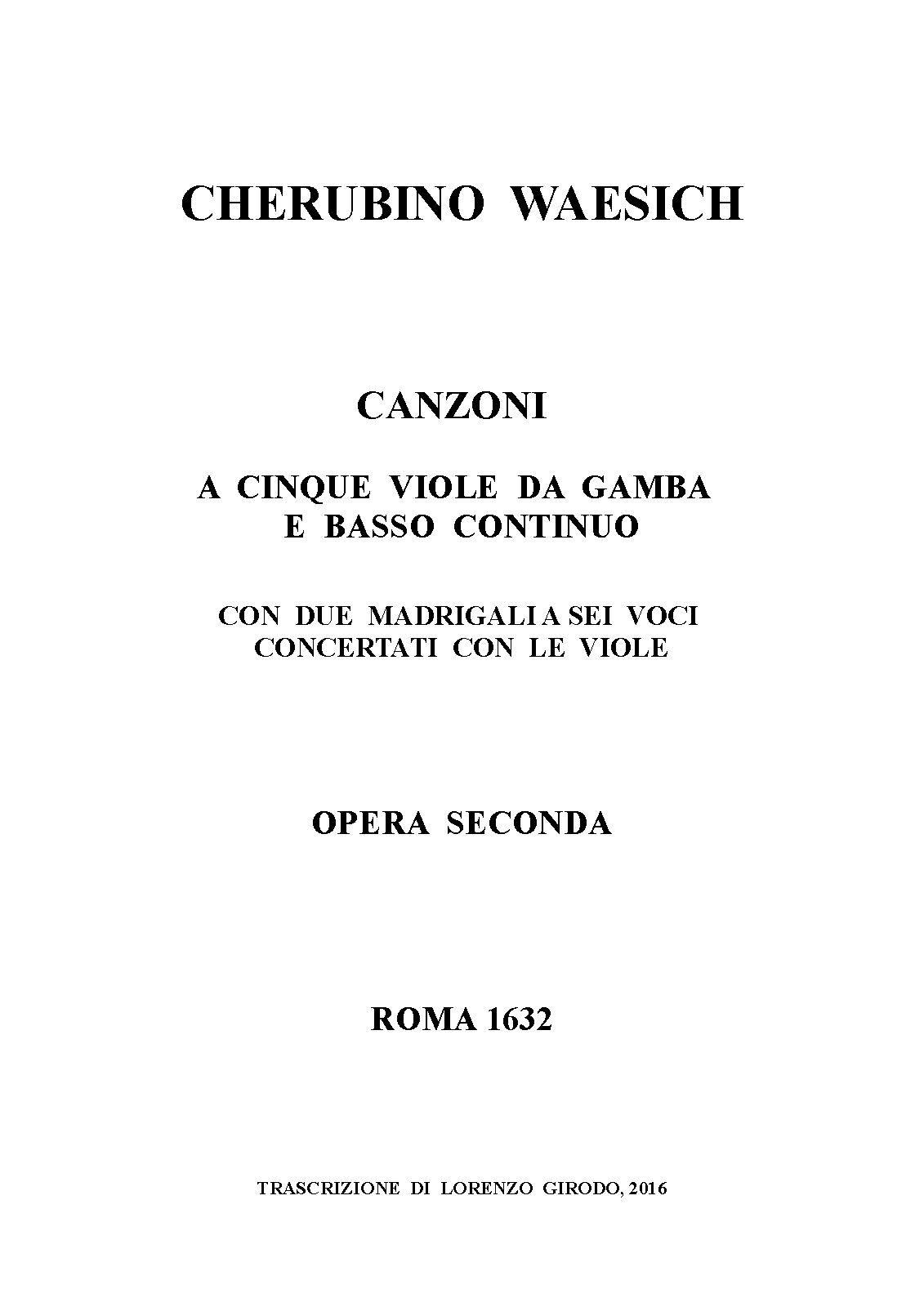 CHERUBINO WAESICH

CANZONI

A CINQUE VIOLE DA GAMBA
E BASSO CONTINUO

CON DUE MADRIGALI A SEI VOCI
CONCERTATI CON LE VIOLE

OPERA SECONDA

ROMA 1632

TRASCRIZIONE DI LORENZO GIRODO, 2016